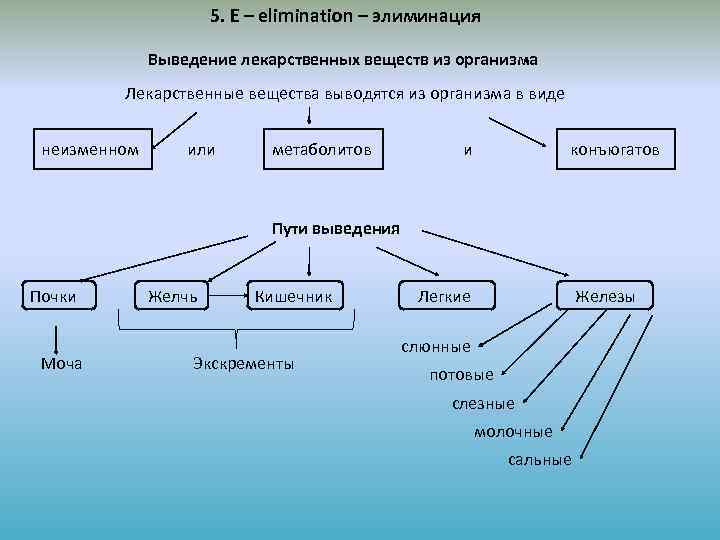 5. E – elimination – элиминация

Выведение лекарственных веществ из организма

Лекарственные вещества выводятся из организма в виде

неизменном или метаболитов и конъюгатов

Пути выведения

Почки

Желчь

Кишечник

Легкие

Железы

Моча

Экскременты

слюнные

потовые

слезные

молочные

сальные